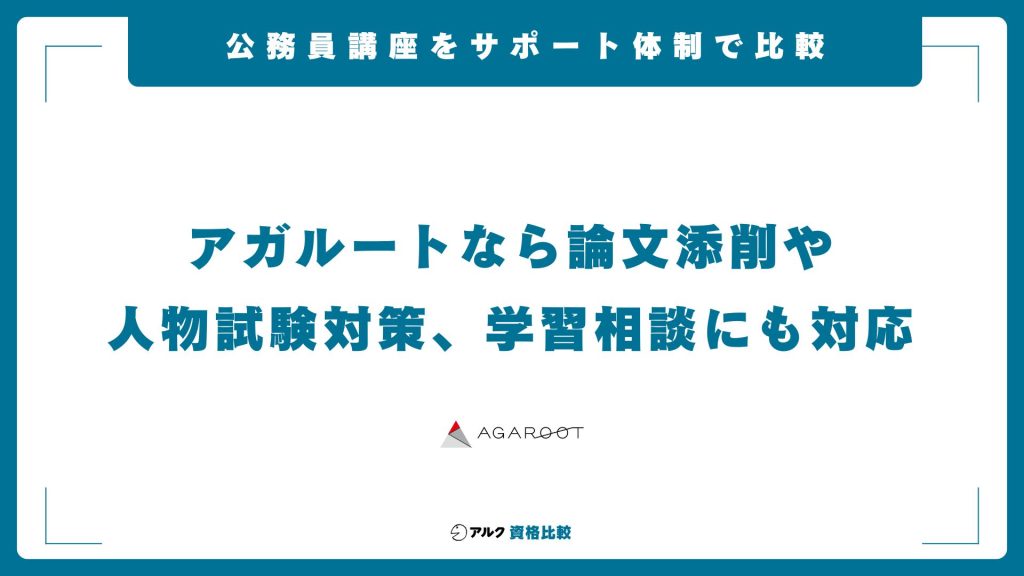 公務員講座をサポート体制で比較

アガルートなら論文添削や人物試験対策、学習相談にも対応

AGAROOT

アルク 資格比較